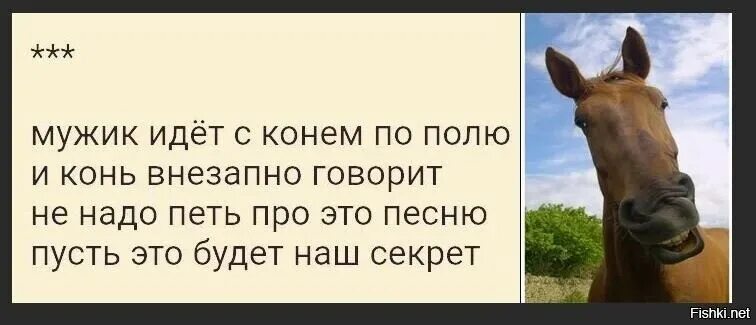 ***

мужик идёт с конем по полю и конь внезапно говорит не надо петь про это песню пусть это будет наш секрет

Fishki.net